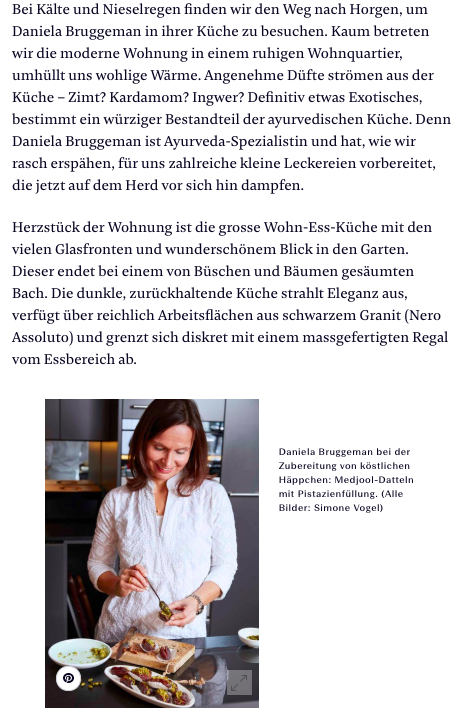 Bei Kälte und Nieselregen finden wir den Weg nach Horgen, um Daniela Bruggeman in ihrer Küche zu besuchen. Kaum betreten wir die moderne Wohnung in einem ruhigen Wohnquartier, umhüllt uns wohlige Wärme. Angenehme Düfte strömen aus der Küche – Zimt? Kardamom? Ingwer? Definitiv etwas Exotisches, bestimmt ein würziger Bestandteil der ayurvedischen Küche. Denn Daniela Bruggeman ist Ayurveda-Spezialistin und hat, wie wir rasch erspähen, für uns zahlreiche kleine Leckereien vorbereitet, die jetzt auf dem Herd vor sich hin dampfen.

Herzstück der Wohnung ist die grosse Wohn-Ess-Küche mit den vielen Glasfronten und wunderschönem Blick in den Garten. Dieser endet bei einem von Büschen und Bäumen gesäumten Bach. Die dunkle, zurückhaltende Küche strahlt Eleganz aus, verfügt über reichlich Arbeitsflächen aus schwarzem Granit (Nero Assoluto) und grenzt sich diskret mit einem massgefertigten Regal vom Essbereich ab.

Daniela Bruggeman bei der Zubereitung von köstlichen Häppchen: Medjool-Datteln mit Pistazienfüllung. (Alle Bilder: Simone Vogel)